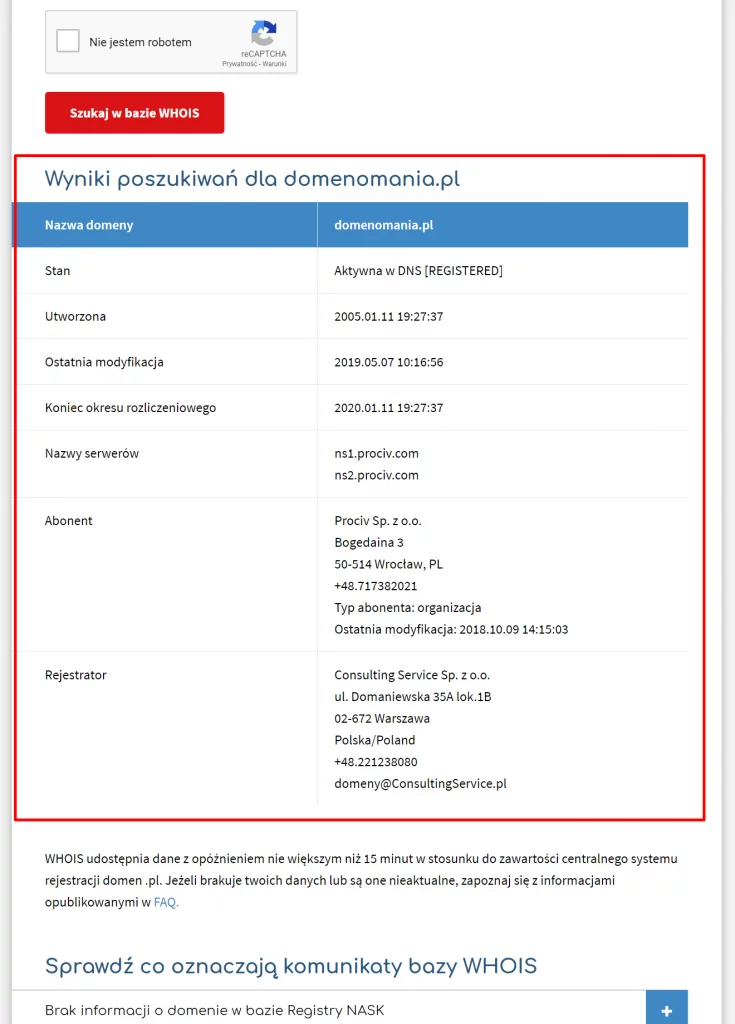 Nie jestem robotem
reCAPTCHA
Prywatność - Warunki

Szukaj w bazie WHOIS

Wyniki poszukiwań dla domenomania.pl

| Nazwa domeny | domenomania.pl |
|---|---|
| Stan | Aktywna w DNS [REGISTERED] |
| Utworzona | 2005.01.11 19:27:37 |
| Ostatnia modyfikacja | 2019.05.07 10:16:56 |
| Koniec okresu rozliczeniowego | 2020.01.11 19:27:37 |
| Nazwy serwerów | ns1.prociv.com ns2.prociv.com |
| Abonent | Prociv Sp. z o.o. Bogedaina 3 50-514 Wrocław, PL +48.717382021 Typ abonenta: organizacja Ostatnia modyfikacja: 2018.10.09 14:15:03 |
| Rejestrator | Consulting Service Sp. z o.o. ul. Domaniewska 35A lok.1B 02-672 Warszawa Polska/Poland +48.221238080 domeny@ConsultingService.pl |

WHOIS udostępnia dane z opóźnieniem nie większym niż 15 minut w stosunku do zawartości centralnego systemu rejestracji domen .pl. Jeżeli brakuje twoich danych lub są one nieaktualne, zapoznaj się z informacjami opublikowanymi w FAQ.

Sprawdź co oznaczają komunikaty bazy WHOIS

Brak informacji o domenie w bazie Registry NASK
+